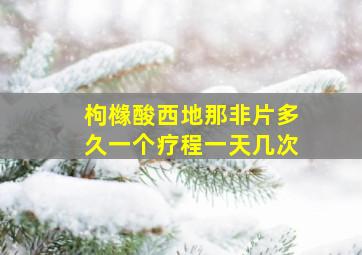 枸橼酸西地那非片多久一个疗程一天几次